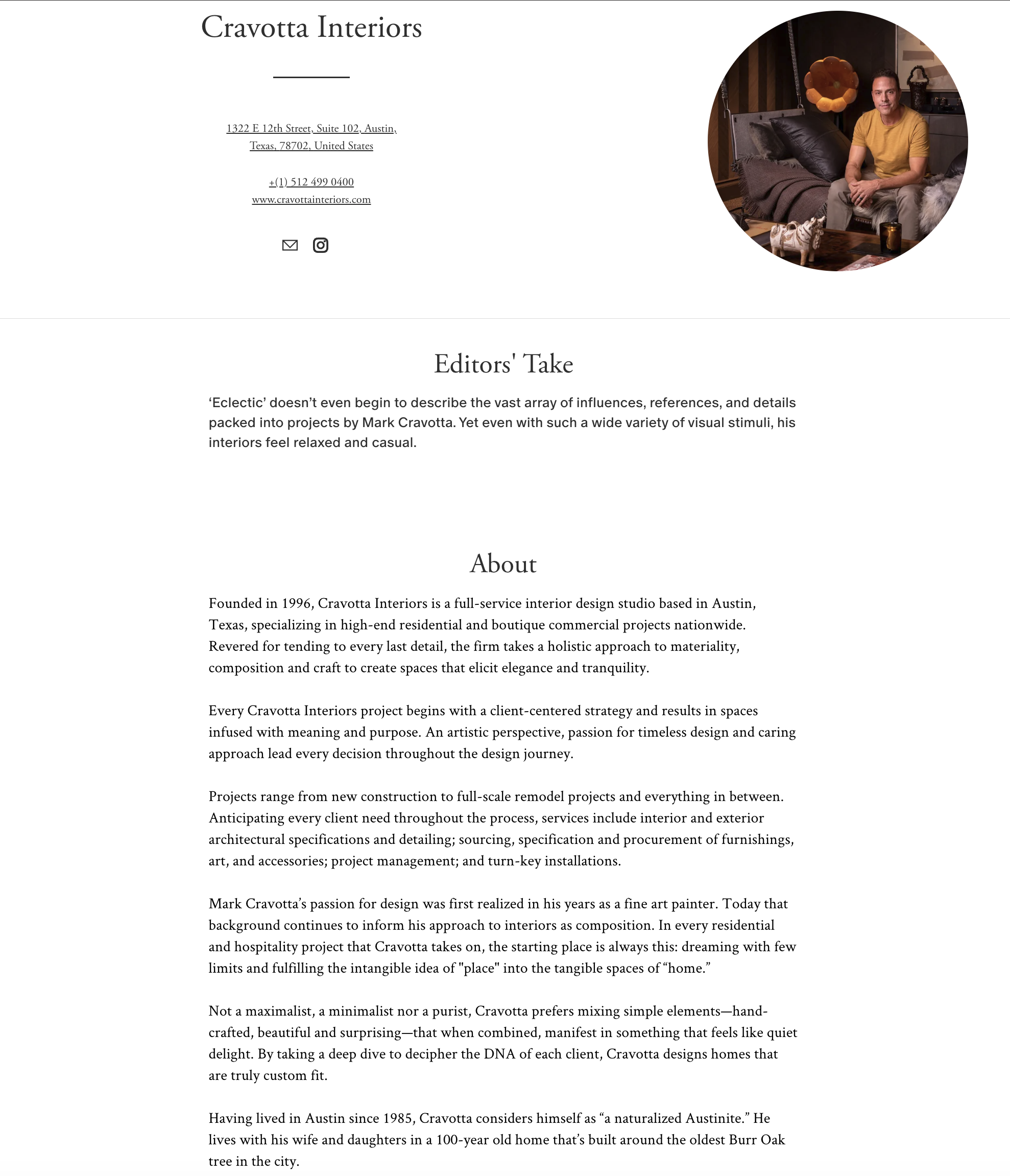 Cravotta Interiors

1322 E 12th Street, Suite 102, Austin, Texas, 78702, United States

+(1) 512 499 0400
www.cravottainteriors.com

Editors' Take

‘Eclectic’ doesn’t even begin to describe the vast array of influences, references, and details packed into projects by Mark Cravotta. Yet even with such a wide variety of visual stimuli, his interiors feel relaxed and casual.

About

Founded in 1996, Cravotta Interiors is a full-service interior design studio based in Austin, Texas, specializing in high-end residential and boutique commercial projects nationwide. Revered for tending to every last detail, the firm takes a holistic approach to materiality, composition and craft to create spaces that elicit elegance and tranquility.

Every Cravotta Interiors project begins with a client-centered strategy and results in spaces infused with meaning and purpose. An artistic perspective, passion for timeless design and caring approach lead every decision throughout the design journey.

Projects range from new construction to full-scale remodel projects and everything in between. Anticipating every client need throughout the process, services include interior and exterior architectural specifications and detailing; sourcing, specification and procurement of furnishings, art, and accessories; project management; and turn-key installations.

Mark Cravotta’s passion for design was first realized in his years as a fine art painter. Today that background continues to inform his approach to interiors as composition. In every residential and hospitality project that Cravotta takes on, the starting place is always this: dreaming with few limits and fulfilling the intangible idea of "place" into the tangible spaces of “home.”

Not a maximalist, a minimalist nor a purist, Cravotta prefers mixing simple elements—hand-crafted, beautiful and surprising—that when combined, manifest in something that feels like quiet delight. By taking a deep dive to decipher the DNA of each client, Cravotta designs homes that are truly custom fit.

Having lived in Austin since 1985, Cravotta considers himself as “a naturalized Austinite.” He lives with his wife and daughters in a 100-year old home that’s built around the oldest Burr Oak tree in the city.